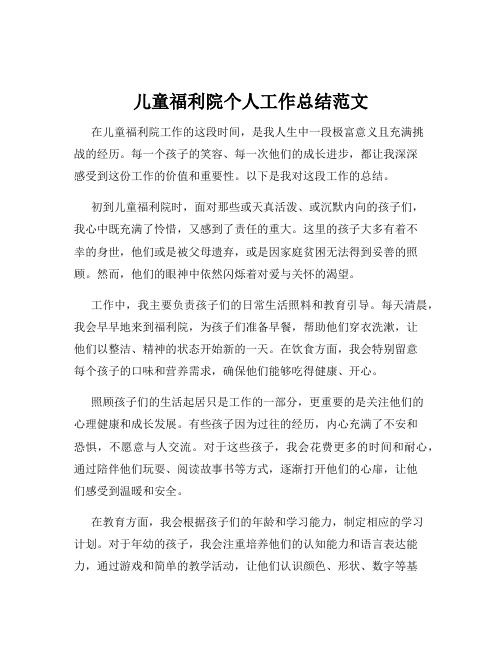 儿童福利院个人工作总结范文

在儿童福利院工作的这段时间，是我人生中一段极富意义且充满挑战的经历。每一个孩子的笑容、每一次他们的成长进步，都让我深深感受到这份工作的价值和重要性。以下是我对这段工作的总结。

初到儿童福利院时，面对那些或天真活泼、或沉默内向的孩子们，我心中既充满了怜惜，又感到了责任的重大。这里的孩子大多有着不幸的身世，他们或是被父母遗弃，或是因家庭贫困无法得到妥善的照顾。然而，他们的眼神中依然闪烁着对爱与关怀的渴望。

工作中，我主要负责孩子们的日常生活照料和教育引导。每天清晨，我会早早地来到福利院，为孩子们准备早餐，帮助他们穿衣洗漱，让他们以整洁、精神的状态开始新的一天。在饮食方面，我会特别留意每个孩子的口味和营养需求，确保他们能够吃得健康、开心。

照顾孩子们的生活起居只是工作的一部分，更重要的是关注他们的心理健康和成长发展。有些孩子因为过往的经历，内心充满了不安和恐惧，不愿意与人交流。对于这些孩子，我会花费更多的时间和耐心，通过陪伴他们玩耍、阅读故事书等方式，逐渐打开他们的心扉，让他们感受到温暖和安全。

在教育方面，我会根据孩子们的年龄和学习能力，制定相应的学习计划。对于年幼的孩子，我会注重培养他们的认知能力和语言表达能力，通过游戏和简单的教学活动，让他们认识颜色、形状、数字等基